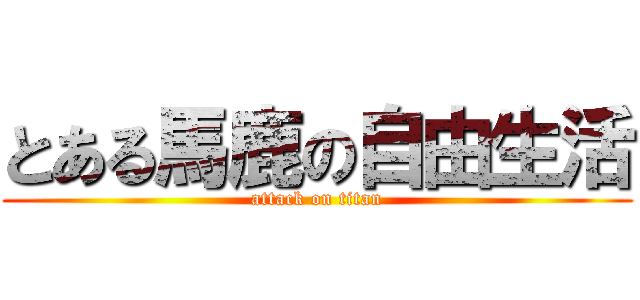 とある馬鹿の自由生活
attack on titan